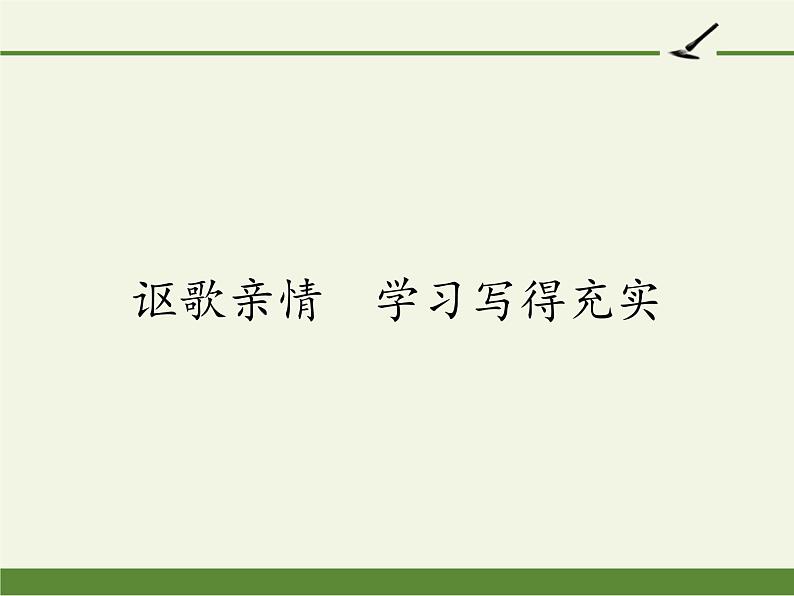 讴歌亲情　学习写得充实